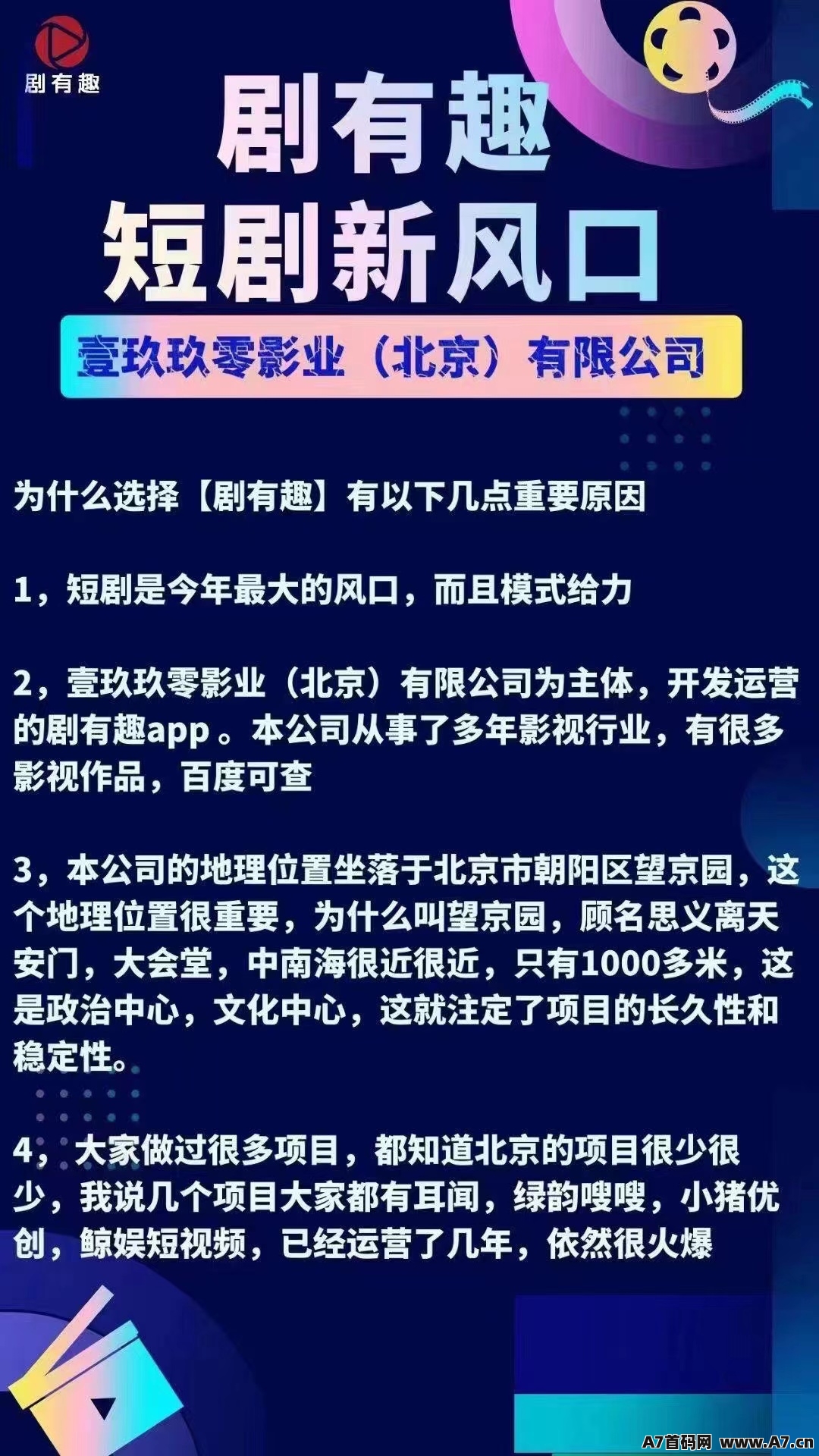 剧有趣

剧有趣
短剧新风口

壹玖玖零影业（北京）有限公司

为什么选择【剧有趣】有以下几点重要原因

1，短剧是今年最大的风口，而且模式给力

2，壹玖玖零影业（北京）有限公司为主体，开发运营的剧有趣app 。本公司从事了多年影视行业，有很多影视作品，百度可查

3，本公司的地理位置坐落于北京市朝阳区望京园，这个地理位置很重要，为什么叫望京园，顾名思义离天安门，大会堂，中南海很近很近，只有1000多米，这是政治中心，文化中心，这就注定了项目的长久性和稳定性。

4，大家做过很多项目，都知道北京的项目很少很少，我说几个项目大家都有耳闻，绿韵嗖嗖，小猪优创，鲸娱短视频，已经运营了几年，依然很火爆

A7首码网 www.A7.cn